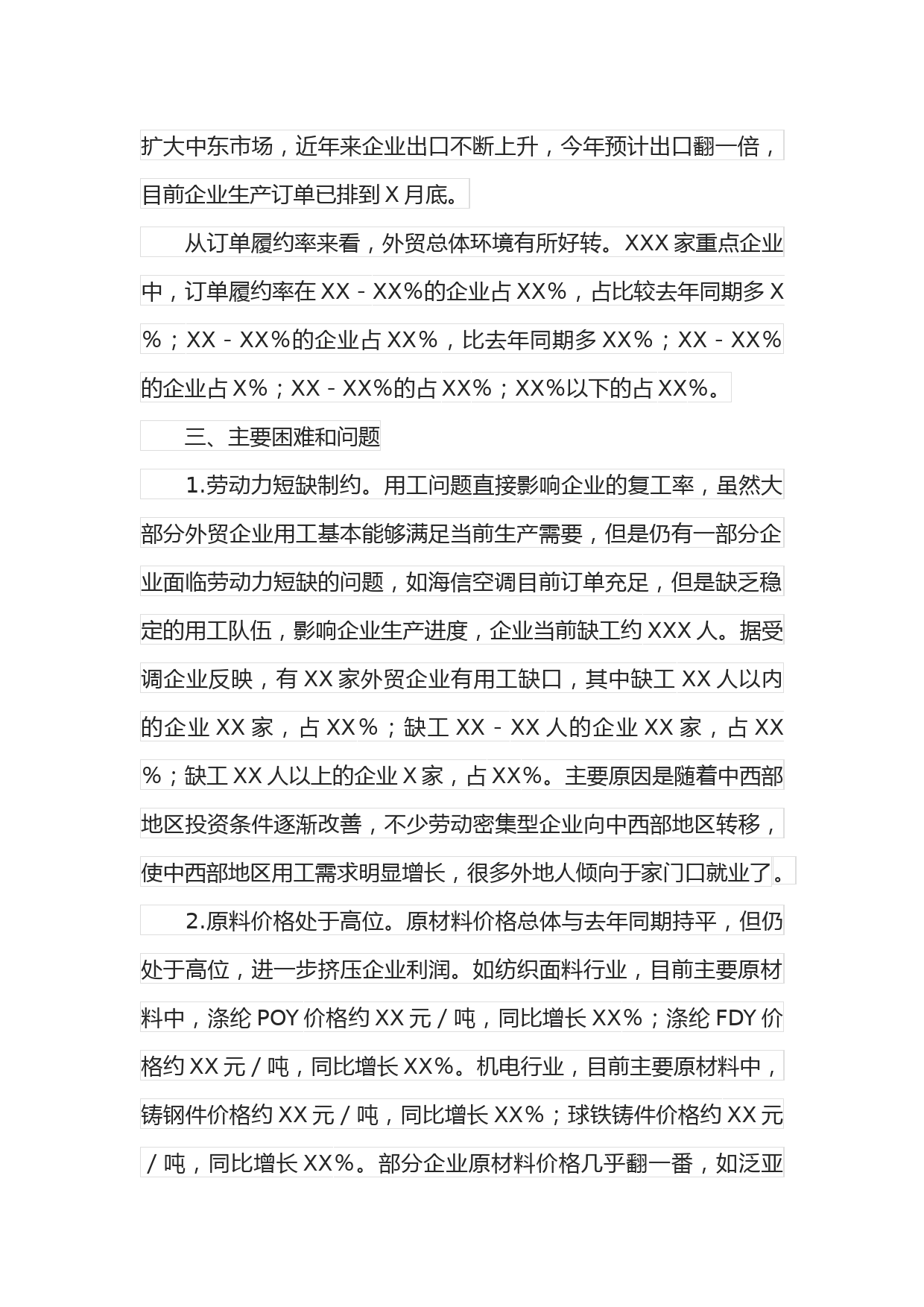 扩大中东市场，近年来企业出口不断上升，今年预计出口翻一倍，目前企业生产订单已排到 X 月底。

从订单履约率来看，外贸总体环境有所好转。XXX 家重点企业中，订单履约率在 XX－XX%的企业占 XX%，占比较去年同期多 X%；XX－XX%的企业占 XX%，比去年同期多 XX%；XX－XX%的企业占 X%；XX－XX%的占 XX%；XX%以下的占 XX%。

三、主要困难和问题

1.劳动力短缺制约。用工问题直接影响企业的复工率，虽然大部分外贸企业用工基本能够满足当前生产需要，但是仍有一部分企业面临劳动力短缺的问题，如海信空调目前订单充足，但是缺乏稳定的用工队伍，影响企业生产进度，企业当前缺工约 XXX 人。据受调企业反映，有 XX 家外贸企业有用工缺口，其中缺工 XX 人以内的企业 XX 家，占 XX%；缺工 XX－XX 人的企业 XX 家，占 XX%；缺工 XX 人以上的企业 X 家，占 XX%。主要原因是随着中西部地区投资条件逐渐改善，不少劳动密集型企业向中西部地区转移，使中西部地区用工需求明显增长，很多外地人倾向于家门口就业了。

2.原料价格处于高位。原材料价格总体与去年同期持平，但仍处于高位，进一步挤压企业利润。如纺织面料行业，目前主要原材料中，涤纶 POY 价格约 XX 元／吨，同比增长 XX%；涤纶 FDY 价格约 XX 元／吨，同比增长 XX%。机电行业，目前主要原材料中，铸钢件价格约 XX 元／吨，同比增长 XX%；球铁铸件价格约 XX 元／吨，同比增长 XX%。部分企业原材料价格几乎翻一番，如泛亚